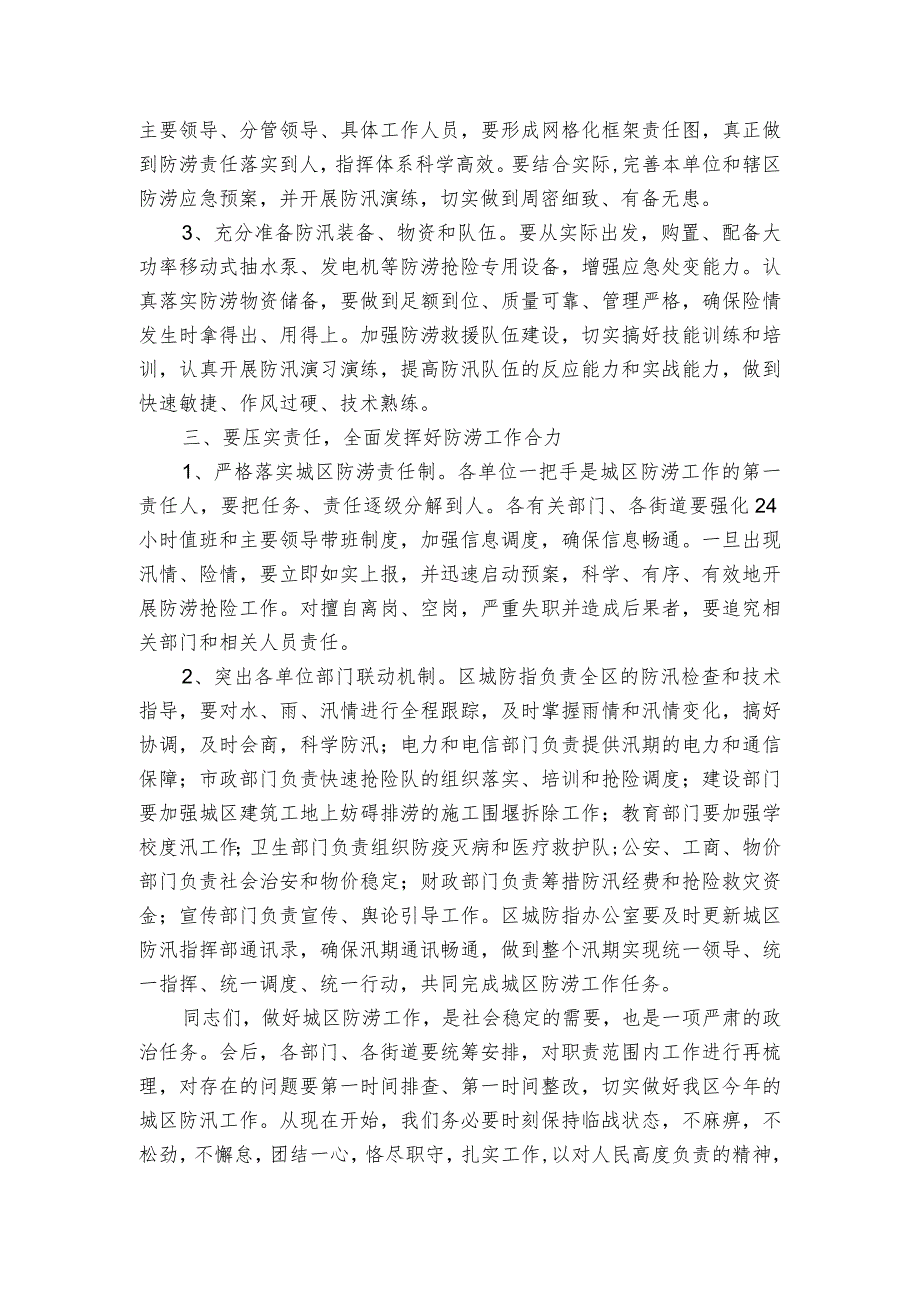 主要领导、分管领导、具体工作人员，要形成网格化框架责任图，真正做到防涝责任落实到人，指挥体系科学高效。要结合实际，完善本单位和辖区防涝应急预案，并开展防汛演练，切实做到周密细致、有备无患。

3、充分准备防汛装备、物资和队伍。要从实际出发，购置、配备大功率移动式抽水泵、发电机等防涝抢险专用设备，增强应急处变能力。认真落实防涝物资储备，要做到足额到位、质量可靠、管理严格，确保险情发生时拿得出、用得上。加强防涝救援队伍建设，切实搞好技能训练和培训，认真开展防汛演习演练，提高防汛队伍的反应能力和实战能力，做到快速敏捷、作风过硬、技术熟练。

三、要压实责任，全面发挥好防涝工作合力

1、严格落实城区防涝责任制。各单位一把手是城区防涝工作的第一责任人，要把任务、责任逐级分解到人。各有关部门、各街道要强化24小时值班和主要领导带班制度，加强信息调度，确保信息畅通。一旦出现汛情、险情，要立即如实上报，并迅速启动预案，科学、有序、有效地开展防涝抢险工作。对擅自离岗、空岗，严重失职并造成后果者，要追究相关部门和相关人员责任。

2、突出各单位部门联动机制。区城防指负责全区的防汛检查和技术指导，要对水、雨、汛情进行全程跟踪，及时掌握雨情和汛情变化，搞好协调，及时会商，科学防汛；电力和电信部门负责提供汛期的电力和通信保障；市政部门负责快速抢险队的组织落实、培训和抢险调度；建设部门要加强城区建筑工地上妨碍排涝的施工围堰拆除工作；教育部门要加强学校度汛工作；卫生部门负责组织防疫灭病和医疗救护队；公安、工商、物价部门负责社会治安和物价稳定；财政部门负责筹措防汛经费和抢险救灾资金；宣传部门负责宣传、舆论引导工作。区城防指办公室要及时更新城区防汛指挥部通讯录，确保汛期通讯畅通，做到整个汛期实现统一领导、统一指挥、统一调度、统一行动，共同完成城区防涝工作任务。

同志们，做好城区防涝工作，是社会稳定的需要，也是一项严肃的政治任务。会后，各部门、各街道要统筹安排，对职责范围内工作进行再梳理，对存在的问题要第一时间排查、第一时间整改，切实做好我区今年的城区防汛工作。从现在开始，我们务必要时刻保持临战状态，不麻痹，不松劲，不懈怠，团结一心，恪尽职守，扎实工作，以对人民高度负责的精神，